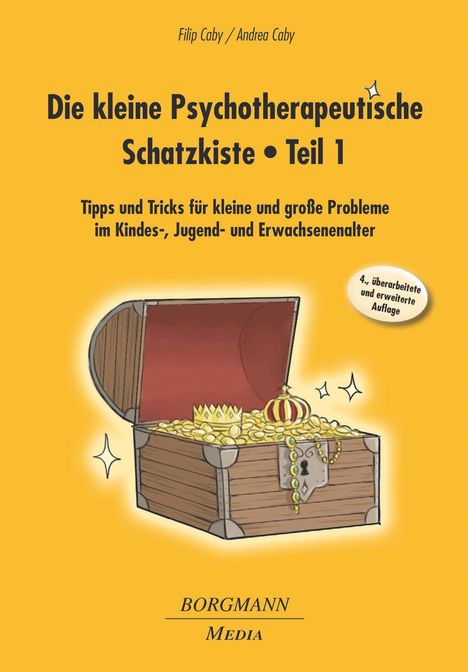 Filip Caby / Andrea Caby

Die kleine Psychotherapeutische Schatzkiste • Teil 1

Tipps und Tricks für kleine und große Probleme im Kindes-, Jugend- und Erwachsenenalter

4., überarbeitete und erweiterte Auflage

BORGMANN
MEDIA